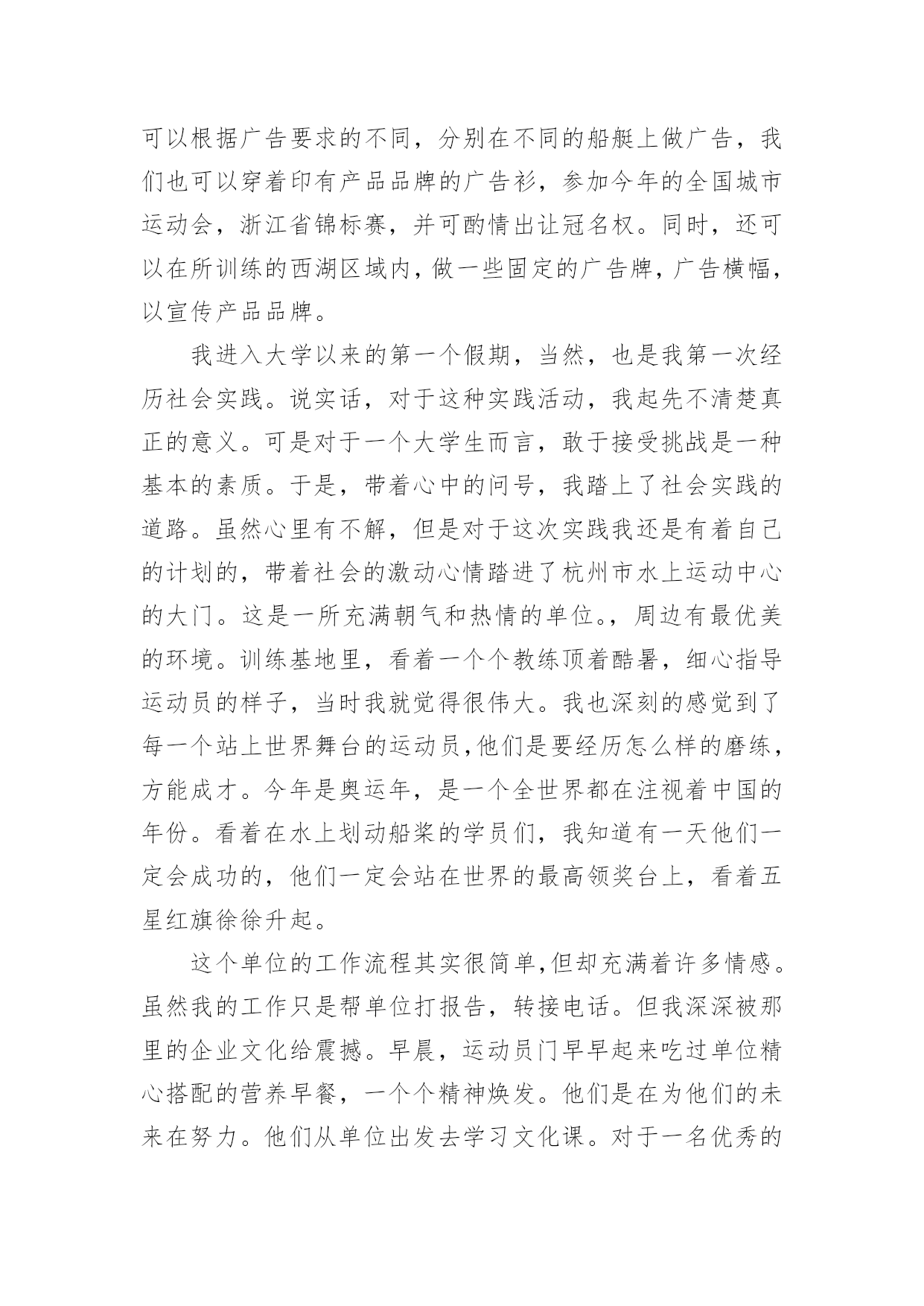 可以根据广告要求的不同，分别在不同的船艇上做广告，我们也可以穿着印有产品品牌的广告衫，参加今年的全国城市运动会，浙江省锦标赛，并可酌情出让冠名权。同时，还可以在所训练的西湖区域内，做一些固定的广告牌，广告横幅，以宣传产品品牌。

我进入大学以来的第一个假期，当然，也是我第一次经历社会实践。说实话，对于这种实践活动，我起先不清楚真正的意义。可是对于一个大学生而言，敢于接受挑战是一种基本的素质。于是，带着心中的问号，我踏上了社会实践的道路。虽然心里有不解，但是对于这次实践我还是有着自己的计划的，带着社会的激动心情踏进了杭州市水上运动中心的大门。这是一所充满朝气和热情的单位。，周边有最优美的环境。训练基地里，看着一个个教练顶着酷暑，细心指导运动员的样子，当时我就觉得很伟大。我也深刻的感觉到了每一个站上世界舞台的运动员,他们是要经历怎么样的磨练，方能成才。今年是奥运年，是一个全世界都在注视着中国的年份。看着在水上划动船桨的学员们，我知道有一天他们一定会成功的，他们一定会站在世界的最高领奖台上，看着五星红旗徐徐升起。

这个单位的工作流程其实很简单,但却充满着许多情感。虽然我的工作只是帮单位打报告，转接电话。但我深深被那里的企业文化给震撼。早晨，运动员门早早起来吃过单位精心搭配的营养早餐，一个个精神焕发。他们是在为他们的未来在努力。他们从单位出发去学习文化课。对于一名优秀的